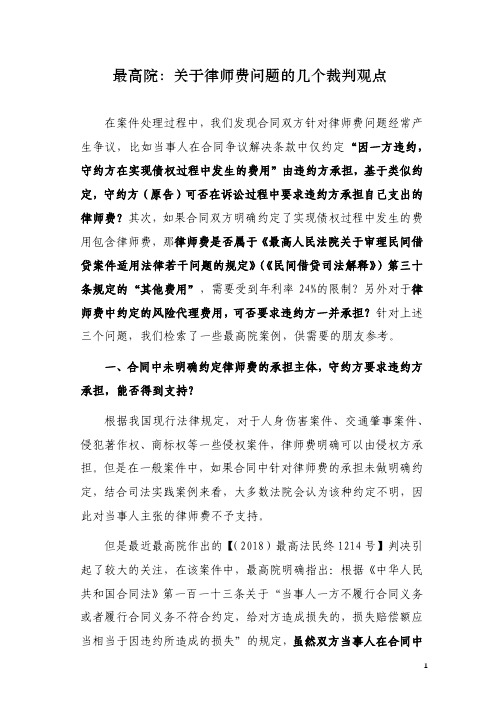 最高院：关于律师费问题的几个裁判观点

在案件处理过程中，我们发现合同双方针对律师费问题经常产生争议，比如当事人在合同争议解决条款中仅约定“因一方违约，守约方在实现债权过程中发生的费用”由违约方承担，基于类似约定，守约方（原告）可否在诉讼过程中要求违约方承担自己支出的律师费？其次，如果合同双方明确约定了实现债权过程中发生的费用包含律师费，那律师费是否属于《最高人民法院关于审理民间借贷案件适用法律若干问题的规定》（《民间借贷司法解释》）第三十条规定的“其他费用”，需要受到年利率 24%的限制？另外对于律师费中约定的风险代理费用，可否要求违约方一并承担？针对上述三个问题，我们检索了一些最高院案例，供需要的朋友参考。

一、合同中未明确约定律师费的承担主体，守约方要求违约方承担，能否得到支持？

根据我国现行法律规定，对于人身伤害案件、交通肇事案件、侵犯著作权、商标权等一些侵权案件，律师费明确可以由侵权方承担，但是在一般案件中，如果合同中针对律师费的承担未做明确约定，结合司法实践案例来看，大多数法院会认为该种约定不明，因此对当事人主张的律师费不予支持。

但是最近最高院作出的【（2018）最高法民终 1214 号】判决引起了较大的关注，在该案件中，最高院明确指出：根据《中华人民共和国合同法》第一百一十三条关于“当事人一方不履行合同义务或者履行合同义务不符合约定，给对方造成损失的，损失赔偿额应当相当于因违约所造成的损失”的规定，虽然双方当事人在合同中

1